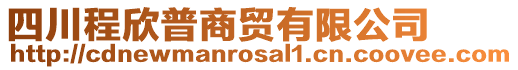 四川程欣普商贸有限公司
http://cdnewmanrosal1.cn.coovee.com